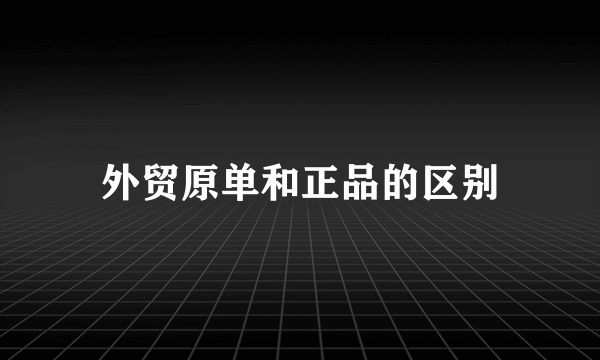 外贸原单和正品的区别